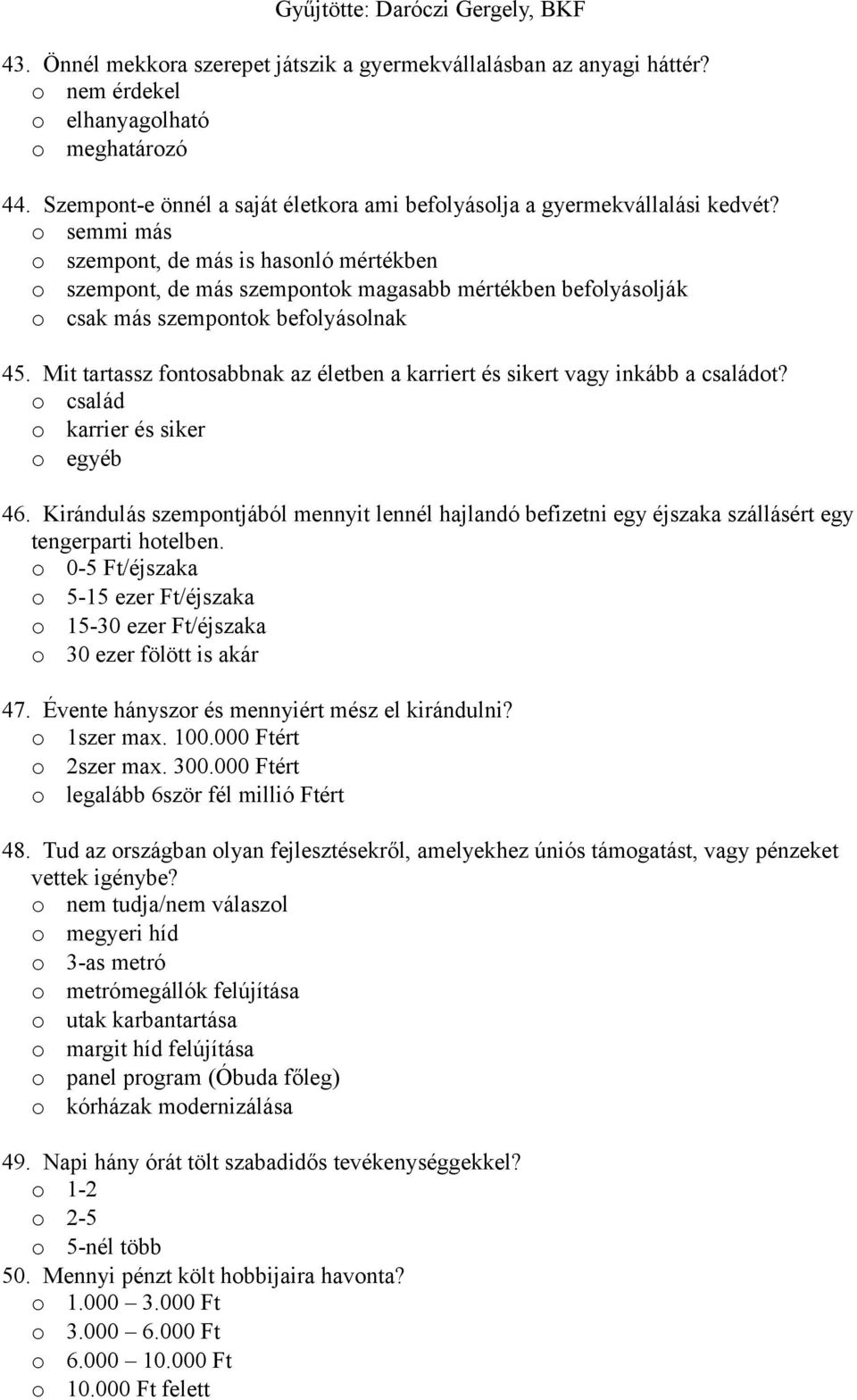 Gyűjtötte: Daróczi Gergely, BKF

43. Önnél mekkora szerepet játszik a gyermekvállalásban az anyagi háttér?
o nem érdekel
o elhanyagolható
o meghatározó

44. Szempont-e önnél a saját életkora ami befolyásolja a gyermekvállalási kedvét?
o semmi más
o szempont, de más is hasonló mértékben
o szempont, de más szempontok magasabb mértékben befolyásolják
o csak más szempontok befolyásolnak

45. Mit tartassz fontosabbnak az életben a karriert és sikert vagy inkább a családot?
o család
o karrier és siker
o egyéb

46. Kirándulás szempontjából mennyit lennél hajlandó befizetni egy éjszaka szállásért egy tengerparti hotelben.
o 0-5 Ft/éjszaka
o 5-15 ezer Ft/éjszaka
o 15-30 ezer Ft/éjszaka
o 30 ezer fölött is akár

47. Évente hányszor és mennyiért mész el kirándulni?
o 1szer max. 100.000 Ftért
o 2szer max. 300.000 Ftért
o legalább 6ször fél millió Ftért

48. Tud az országban olyan fejlesztésekről, amelyekhez úniós támogatást, vagy pénzeket vettek igénybe?
o nem tudja/nem válaszol
o megyeri híd
o 3-as metró
o metrómegállók felújítása
o utak karbantartása
o margit híd felújítása
o panel program (Óbuda főleg)
o kórházak modernizálása

49. Napi hány órát tölt szabadidős tevékenységgekkel?
o 1-2
o 2-5
o 5-nél több
50. Mennyi pénzt költ hobbijaira havonta?
o 1.000 – 3.000 Ft
o 3.000 – 6.000 Ft
o 6.000 – 10.000 Ft
o 10.000 Ft felett